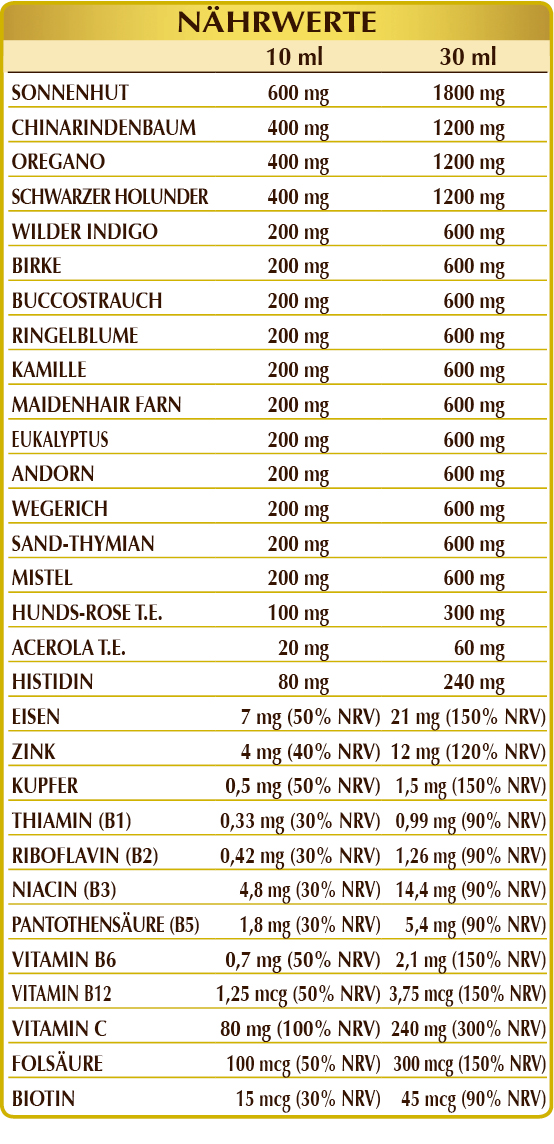 NÄHRWERTE

|  | 10 ml | 30 ml |
|---|---|---|
| SONNENHUT | 600 mg | 1800 mg |
| CHINARINDENBAUM | 400 mg | 1200 mg |
| OREGANO | 400 mg | 1200 mg |
| SCHWARZER HOLUNDER | 400 mg | 1200 mg |
| WILDER INDIGO | 200 mg | 600 mg |
| BIRKE | 200 mg | 600 mg |
| BUCCOSTRAUCH | 200 mg | 600 mg |
| RINGELBLUME | 200 mg | 600 mg |
| KAMILLE | 200 mg | 600 mg |
| MAIDENHAIR FARN | 200 mg | 600 mg |
| EUKALYPTUS | 200 mg | 600 mg |
| ANDORN | 200 mg | 600 mg |
| WEGERICH | 200 mg | 600 mg |
| SAND-THYMIAN | 200 mg | 600 mg |
| MISTEL | 200 mg | 600 mg |
| HUNDS-ROSE T.E. | 100 mg | 300 mg |
| ACEROLA T.E. | 20 mg | 60 mg |
| HISTIDIN | 80 mg | 240 mg |
| EISEN | 7 mg (50% NRV) | 21 mg (150% NRV) |
| ZINK | 4 mg (40% NRV) | 12 mg (120% NRV) |
| KUPFER | 0,5 mg (50% NRV) | 1,5 mg (150% NRV) |
| THIAMIN (B1) | 0,33 mg (30% NRV) | 0,99 mg (90% NRV) |
| RIBOFLAVIN (B2) | 0,42 mg (30% NRV) | 1,26 mg (90% NRV) |
| NIACIN (B3) | 4,8 mg (30% NRV) | 14,4 mg (90% NRV) |
| PANTOTHENSÄURE (B5) | 1,8 mg (30% NRV) | 5,4 mg (90% NRV) |
| VITAMIN B6 | 0,7 mg (50% NRV) | 2,1 mg (150% NRV) |
| VITAMIN B12 | 1,25 mcg (50% NRV) | 3,75 mcg (150% NRV) |
| VITAMIN C | 80 mg (100% NRV) | 240 mg (300% NRV) |
| FOLSÄURE | 100 mcg (50% NRV) | 300 mcg (150% NRV) |
| BIOTIN | 15 mcg (30% NRV) | 45 mcg (90% NRV) |